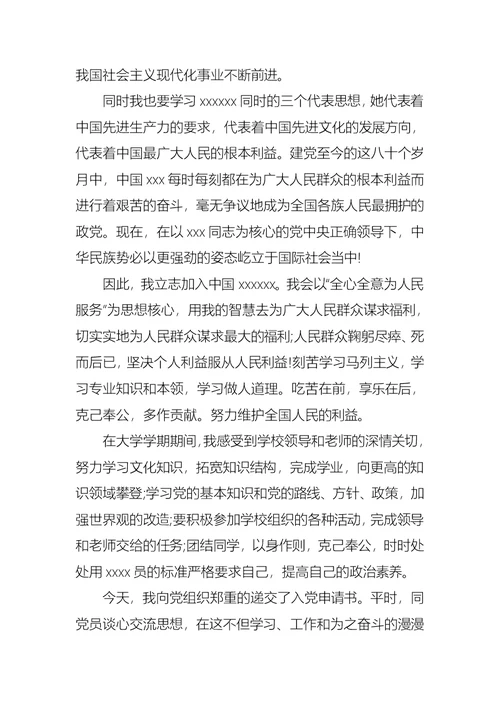 我国社会主义现代化事业不断前进。

同时我也要学习 xxxxxx 同时的三个代表思想，她代表着中国先进生产力的要求，代表着中国先进文化的发展方向，代表着中国最广大人民的根本利益。建党至今的这八十个岁月中，中国 xxx 每时每刻都在为广大人民群众的根本利益而进行着艰苦的奋斗，毫无争议地成为全国各族人民最拥护的政党。现在，在以 xxx 同志为核心的党中央正确领导下，中华民族势必以更强劲的姿态屹立于国际社会当中!

因此，我立志加入中国 xxxxxx。我会以“全心全意为人民服务”为思想核心，用我的智慧去为广大人民群众谋求福利，切实实地为人民群众谋求最大的福利;人民群众鞠躬尽瘁、死而后已，坚决个人利益服从人民利益!刻苦学习马列主义，学习专业知识和本领，学习做人道理。吃苦在前，享乐在后，克己奉公，多作贡献。努力维护全国人民的利益。

在大学学期期间，我感受到学校领导和老师的深情关切，努力学习文化知识，拓宽知识结构，完成学业，向更高的知识领域攀登;学习党的基本知识和党的路线、方针、政策，加强世界观的改造;要积极参加学校组织的各种活动，完成领导和老师交给的任务;团结同学，以身作则，克己奉公，时时处处用 xxxx 员的标准严格要求自己，提高自己的政治素养。

今天，我向党组织郑重的递交了入党申请书。平时，同党员谈心交流思想，在这不但学习、工作和为之奋斗的漫漫